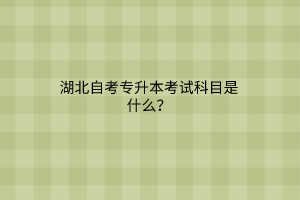 湖北自考专升本考试科目是什么？